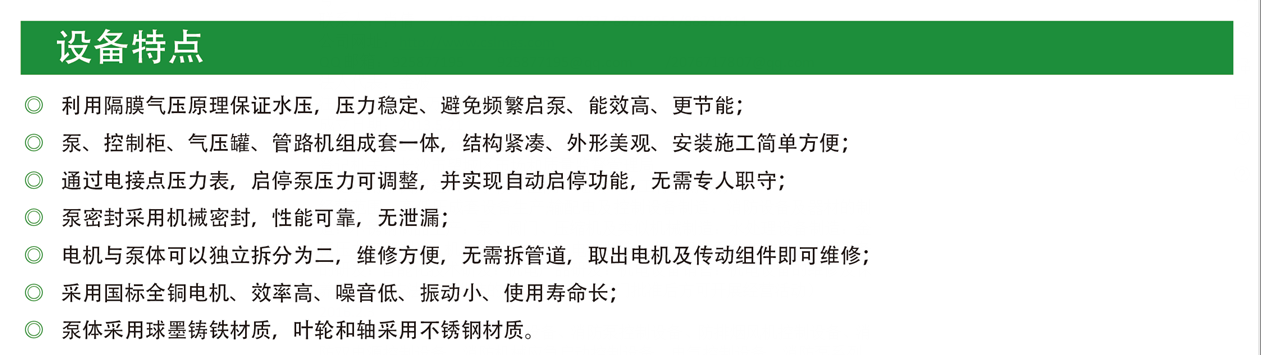 设备特点

◎ 利用隔膜气压原理保证水压，压力稳定、避免频繁启泵、能效高、更节能；

◎ 泵、控制柜、气压罐、管路机组成套一体，结构紧凑、外形美观、安装施工简单方便；

◎ 通过电接点压力表，启停泵压力可调整，并实现自动启停功能，无需专人职守；

◎ 泵密封采用机械密封，性能可靠，无泄漏；

◎ 电机与泵体可以独立拆分为二，维修方便，无需拆管道，取出电机及传动组件即可维修；

◎ 采用国标全铜电机、效率高、噪音低、振动小、使用寿命长；

◎ 泵体采用球墨铸铁材质，叶轮和轴采用不锈钢材质。